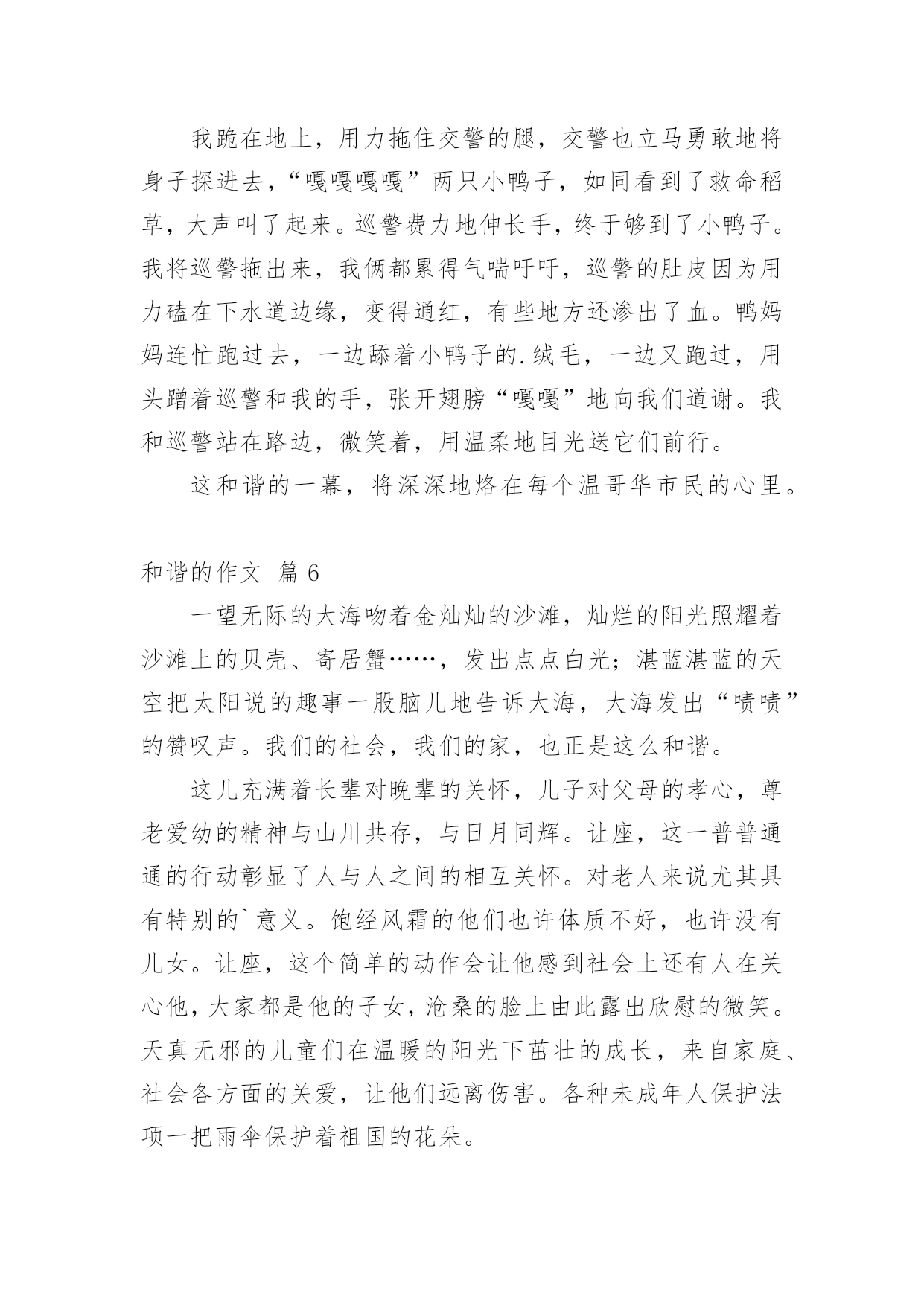 我跪在地上，用力拖住交警的腿，交警也立马勇敢地将身子探进去，“嘎嘎嘎嘎”两只小鸭子，如同看到了救命稻草，大声叫了起来。巡警费力地伸长手，终于够到了小鸭子。我将巡警拖出来，我俩都累得气喘吁吁，巡警的肚皮因为用力磕在下水道边缘，变得通红，有些地方还渗出了血。鸭妈妈连忙跑过去，一边舔着小鸭子的.绒毛，一边又跑过，用头蹭着巡警和我的手，张开翅膀“嘎嘎”地向我们道谢。我和巡警站在路边，微笑着，用温柔地目光送它们前行。

这和谐的一幕，将深深地烙在每个温哥华市民的心里。

和谐的作文 篇6

一望无际的大海吻着金灿灿的沙滩，灿烂的阳光照耀着沙滩上的贝壳、寄居蟹……，发出点点白光；湛蓝湛蓝的天空把太阳说的趣事一股脑儿地告诉大海，大海发出“啧啧”的赞叹声。我们的社会，我们的家，也正是这么和谐。

这儿充满着长辈对晚辈的关怀，儿子对父母的孝心，尊老爱幼的精神与山川共存，与日月同辉。让座，这一普普通通的行动彰显了人与人之间的相互关怀。对老人来说尤其具有特别的`意义。饱经风霜的他们也许体质不好，也许没有儿女。让座，这个简单的动作会让他感到社会上还有人在关心他，大家都是他的子女，沧桑的脸上由此露出欣慰的微笑。天真无邪的儿童们在温暖的阳光下茁壮的成长，来自家庭、社会各方面的关爱，让他们远离伤害。各种未成年人保护法项一把雨伞保护着祖国的花朵。